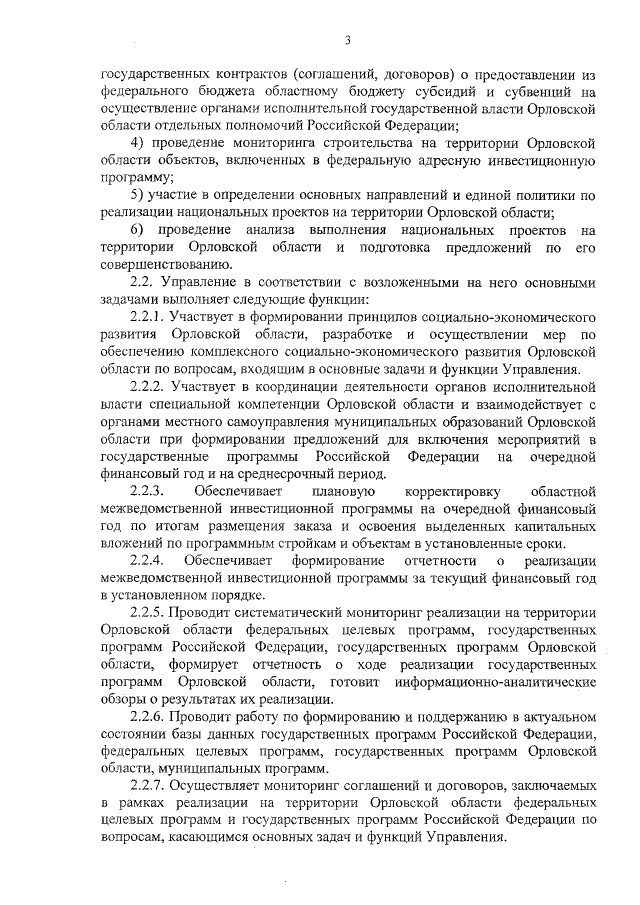 3

государственных контрактов (соглашений, договоров) о предоставлении из федерального бюджета областному бюджету субсидий и субвенций на осуществление органами исполнительной государственной власти Орловской области отдельных полномочий Российской Федерации;

4) проведение мониторинга строительства на территории Орловской области объектов, включенных в федеральную адресную инвестиционную программу;

5) участие в определении основных направлений и единой политики по реализации национальных проектов на территории Орловской области;

6) проведение анализа выполнения национальных проектов на территории Орловской области и подготовка предложений по его совершенствованию.

2.2. Управление в соответствии с возложенными на него основными задачами выполняет следующие функции:

2.2.1. Участвует в формировании принципов социально-экономического развития Орловской области, разработке и осуществлении мер по обеспечению комплексного социально-экономического развития Орловской области по вопросам, входящим в основные задачи и функции Управления.

2.2.2. Участвует в координации деятельности органов исполнительной власти специальной компетенции Орловской области и взаимодействует с органами местного самоуправления муниципальных образований Орловской области при формировании предложений для включения мероприятий в государственные программы Российской Федерации на очередной финансовый год и на среднесрочный период.

2.2.3. Обеспечивает плановую корректировку областной межведомственной инвестиционной программы на очередной финансовый год по итогам размещения заказа и освоения выделенных капитальных вложений по программным стройкам и объектам в установленные сроки.

2.2.4. Обеспечивает формирование отчетности о реализации межведомственной инвестиционной программы за текущий финансовый год в установленном порядке.

2.2.5. Проводит систематический мониторинг реализации на территории Орловской области федеральных целевых программ, государственных программ Российской Федерации, государственных программ Орловской области, формирует отчетность о ходе реализации государственных программ Орловской области, готовит информационно-аналитические обзоры о результатах их реализации.

2.2.6. Проводит работу по формированию и поддержанию в актуальном состоянии базы данных государственных программ Российской Федерации, федеральных целевых программ, государственных программ Орловской области, муниципальных программ.

2.2.7. Осуществляет мониторинг соглашений и договоров, заключаемых в рамках реализации на территории Орловской области федеральных целевых программ и государственных программ Российской Федерации по вопросам, касающимся основных задач и функций Управления.